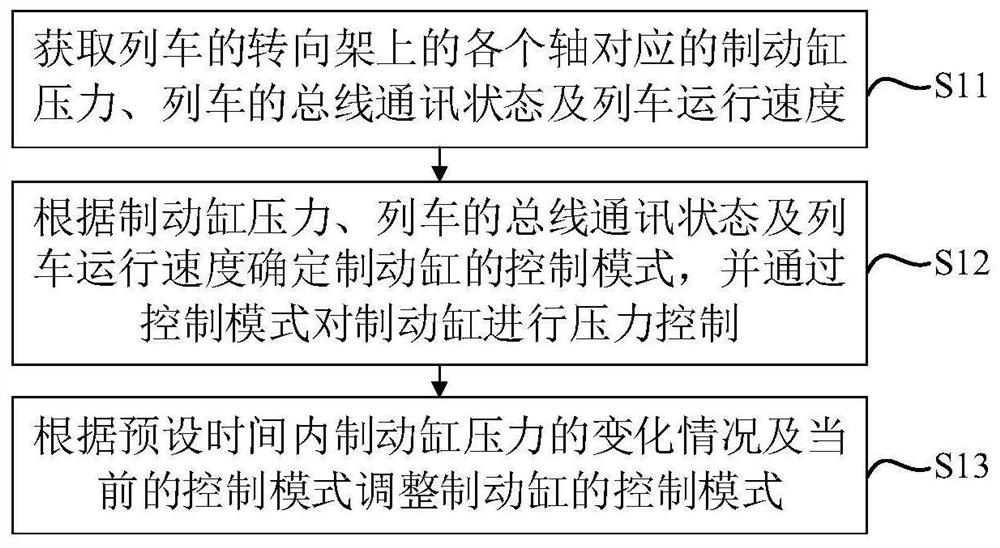 获取列车的转向架上的各个轴对应的制动缸压力、列车的总线通讯状态及列车运行速度

S11

根据制动缸压力、列车的总线通讯状态及列车运行速度确定制动缸的控制模式，并通过控制模式对制动缸进行压力控制

S12

根据预设时间内制动缸压力的变化情况及当前的控制模式调整制动缸的控制模式

S13